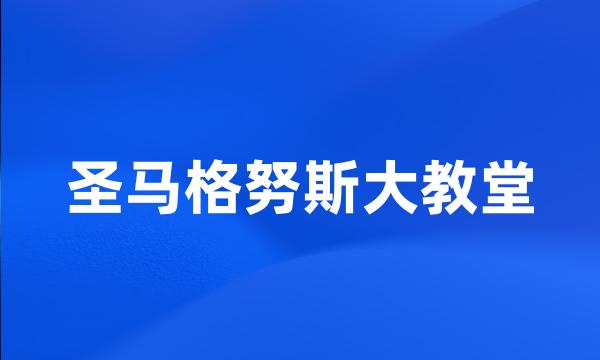 圣马格努斯大教堂